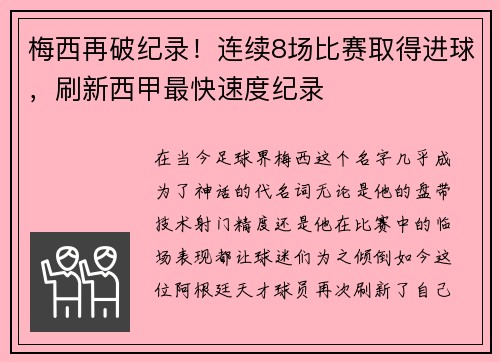 梅西再破纪录！连续8场比赛取得进球，刷新西甲最快速度纪录

在当今足球界梅西这个名字几乎成为了神话的代名词无论是他的盘带技术射门精度还是他在比赛中的临场表现都让球迷们为之倾倒如今这位阿根廷天才球员再次刷新了自己